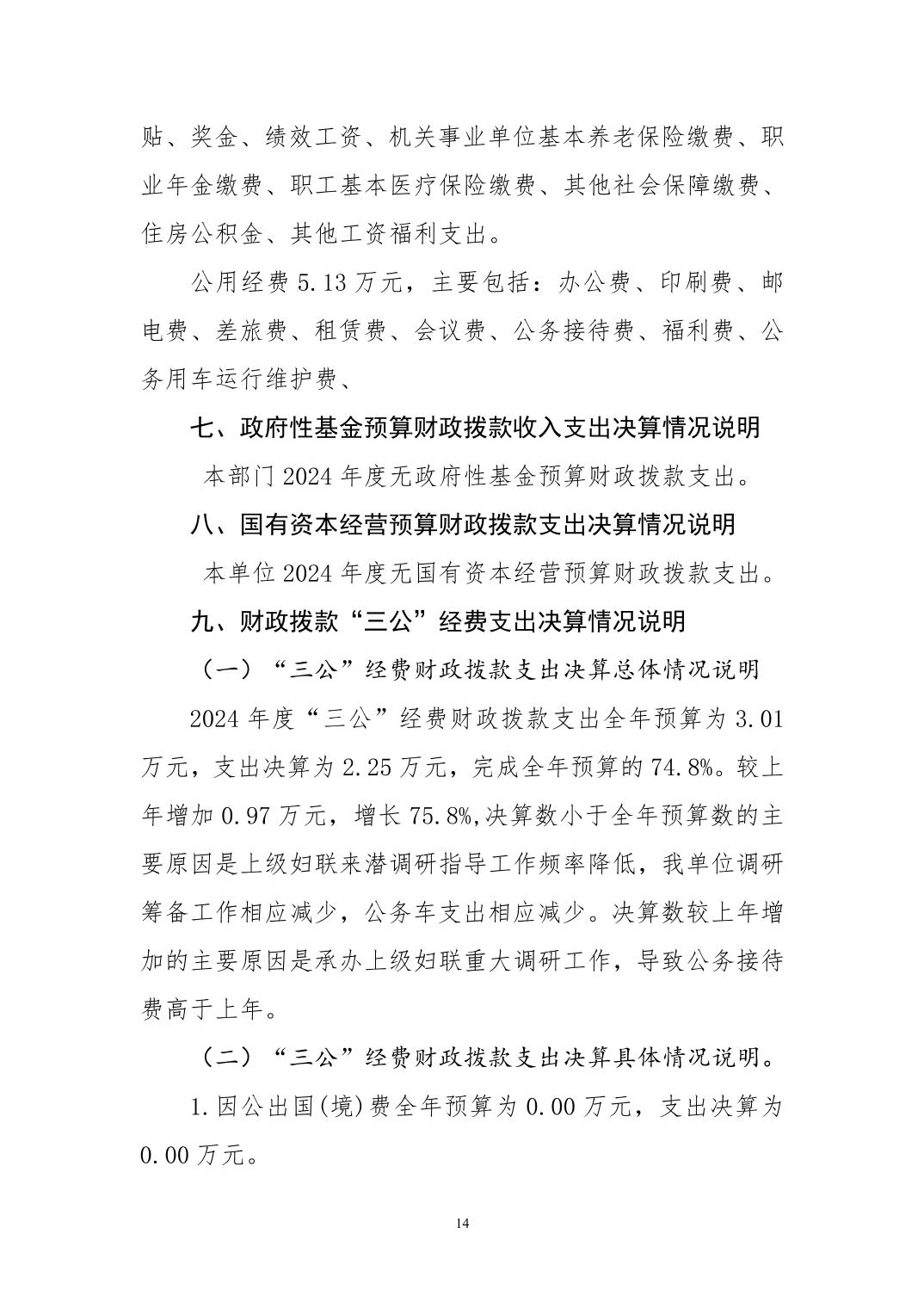 贴、奖金、绩效工资、机关事业单位基本养老保险缴费、职业年金缴费、职工基本医疗保险缴费、其他社会保障缴费、住房公积金、其他工资福利支出。

公用经费 5.13 万元，主要包括：办公费、印刷费、邮电费、差旅费、租赁费、会议费、公务接待费、福利费、公务用车运行维护费、

七、政府性基金预算财政拨款收入支出决算情况说明

本部门 2024 年度无政府性基金预算财政拨款支出。

八、国有资本经营预算财政拨款支出决算情况说明

本单位 2024 年度无国有资本经营预算财政拨款支出。

九、财政拨款“三公”经费支出决算情况说明

（一）“三公”经费财政拨款支出决算总体情况说明

2024 年度“三公”经费财政拨款支出全年预算为 3.01 万元，支出决算为 2.25 万元，完成全年预算的 74.8%。较上年增加 0.97 万元，增长 75.8%,决算数小于全年预算数的主要原因是上级妇联来潜调研指导工作频率降低，我单位调研筹备工作相应减少，公务车支出相应减少。决算数较上年增加的主要原因是承办上级妇联重大调研工作，导致公务接待费高于上年。

（二）“三公”经费财政拨款支出决算具体情况说明。

1.因公出国(境)费全年预算为 0.00 万元，支出决算为 0.00 万元。

14